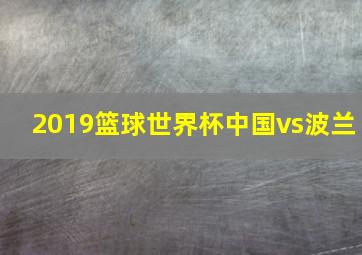 2019篮球世界杯中国vs波兰